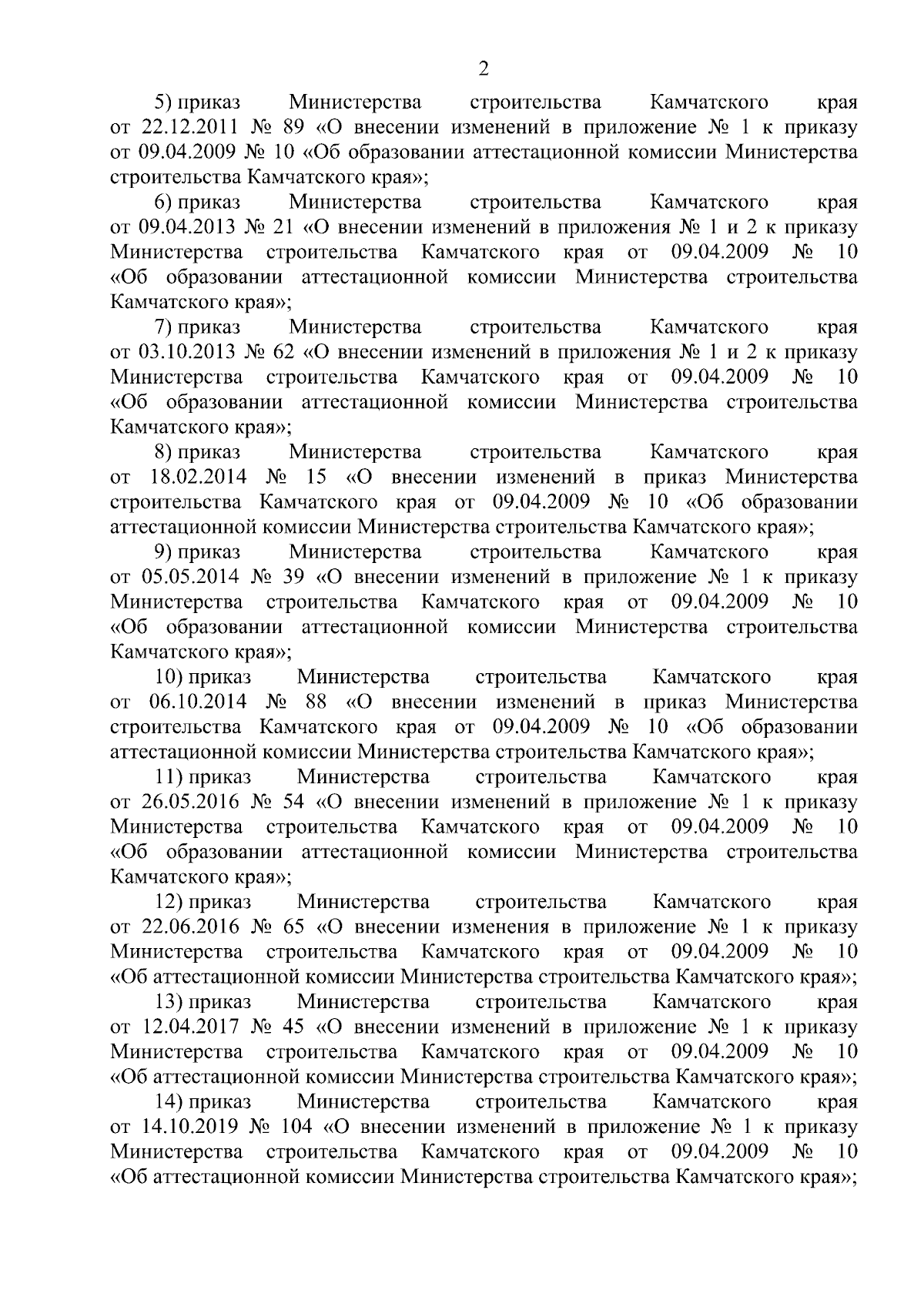 2

5) приказ Министерства строительства Камчатского края от 22.12.2011 № 89 «О внесении изменений в приложение № 1 к приказу от 09.04.2009 № 10 «Об образовании аттестационной комиссии Министерства строительства Камчатского края»;

6) приказ Министерства строительства Камчатского края от 09.04.2013 № 21 «О внесении изменений в приложения № 1 и 2 к приказу Министерства строительства Камчатского края от 09.04.2009 № 10 «Об образовании аттестационной комиссии Министерства строительства Камчатского края»;

7) приказ Министерства строительства Камчатского края от 03.10.2013 № 62 «О внесении изменений в приложения № 1 и 2 к приказу Министерства строительства Камчатского края от 09.04.2009 № 10 «Об образовании аттестационной комиссии Министерства строительства Камчатского края»;

8) приказ Министерства строительства Камчатского края от 18.02.2014 № 15 «О внесении изменений в приказ Министерства строительства Камчатского края от 09.04.2009 № 10 «Об образовании аттестационной комиссии Министерства строительства Камчатского края»;

9) приказ Министерства строительства Камчатского края от 05.05.2014 № 39 «О внесении изменений в приложение № 1 к приказу Министерства строительства Камчатского края от 09.04.2009 № 10 «Об образовании аттестационной комиссии Министерства строительства Камчатского края»;

10) приказ Министерства строительства Камчатского края от 06.10.2014 № 88 «О внесении изменений в приказ Министерства строительства Камчатского края от 09.04.2009 № 10 «Об образовании аттестационной комиссии Министерства строительства Камчатского края»;

11) приказ Министерства строительства Камчатского края от 26.05.2016 № 54 «О внесении изменений в приложение № 1 к приказу Министерства строительства Камчатского края от 09.04.2009 № 10 «Об образовании аттестационной комиссии Министерства строительства Камчатского края»;

12) приказ Министерства строительства Камчатского края от 22.06.2016 № 65 «О внесении изменения в приложение № 1 к приказу Министерства строительства Камчатского края от 09.04.2009 № 10 «Об аттестационной комиссии Министерства строительства Камчатского края»;

13) приказ Министерства строительства Камчатского края от 12.04.2017 № 45 «О внесении изменений в приложение № 1 к приказу Министерства строительства Камчатского края от 09.04.2009 № 10 «Об аттестационной комиссии Министерства строительства Камчатского края»;

14) приказ Министерства строительства Камчатского края от 14.10.2019 № 104 «О внесении изменений в приложение № 1 к приказу Министерства строительства Камчатского края от 09.04.2009 № 10 «Об аттестационной комиссии Министерства строительства Камчатского края»;